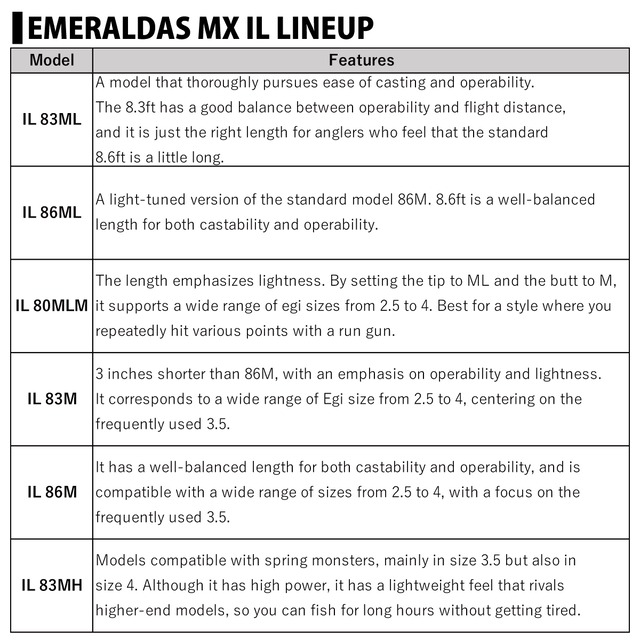 EMERALDAS MX IL LINEUP

| Model | Features |
|---|---|
| IL 83ML | A model that thoroughly pursues ease of casting and operability. The 8.3ft has a good balance between operability and flight distance, and it is just the right length for anglers who feel that the standard 8.6ft is a little long. |
| IL 86ML | A light-tuned version of the standard model 86M. 8.6ft is a well-balanced length for both castability and operability. |
| IL 80MLM | The length emphasizes lightness. By setting the tip to ML and the butt to M, it supports a wide range of egi sizes from 2.5 to 4. Best for a style where you repeatedly hit various points with a run gun. |
| IL 83M | 3 inches shorter than 86M, with an emphasis on operability and lightness. It corresponds to a wide range of Egi size from 2.5 to 4, centering on the frequently used 3.5. |
| IL 86M | It has a well-balanced length for both castability and operability, and is compatible with a wide range of sizes from 2.5 to 4, with a focus on the frequently used 3.5. |
| IL 83MH | Models compatible with spring monsters, mainly in size 3.5 but also in size 4. Although it has high power, it has a lightweight feel that rivals higher-end models, so you can fish for long hours without getting tired. |